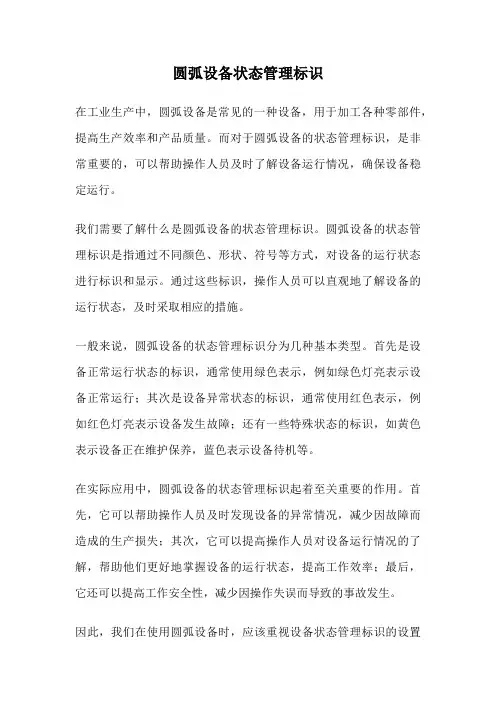 圆弧设备状态管理标识

在工业生产中，圆弧设备是常见的一种设备，用于加工各种零部件，提高生产效率和产品质量。而对于圆弧设备的状态管理标识，是非常重要的，可以帮助操作人员及时了解设备运行情况，确保设备稳定运行。

我们需要了解什么是圆弧设备的状态管理标识。圆弧设备的状态管理标识是指通过不同颜色、形状、符号等方式，对设备的运行状态进行标识和显示。通过这些标识，操作人员可以直观地了解设备的运行状态，及时采取相应的措施。

一般来说，圆弧设备的状态管理标识分为几种基本类型。首先是设备正常运行状态的标识，通常使用绿色表示，例如绿色灯亮表示设备正常运行；其次是设备异常状态的标识，通常使用红色表示，例如红色灯亮表示设备发生故障；还有一些特殊状态的标识，如黄色表示设备正在维护保养，蓝色表示设备待机等。

在实际应用中，圆弧设备的状态管理标识起着至关重要的作用。首先，它可以帮助操作人员及时发现设备的异常情况，减少因故障而造成的生产损失；其次，它可以提高操作人员对设备运行情况的了解，帮助他们更好地掌握设备的运行状态，提高工作效率；最后，它还可以提高工作安全性，减少因操作失误而导致的事故发生。

因此，我们在使用圆弧设备时，应该重视设备状态管理标识的设置